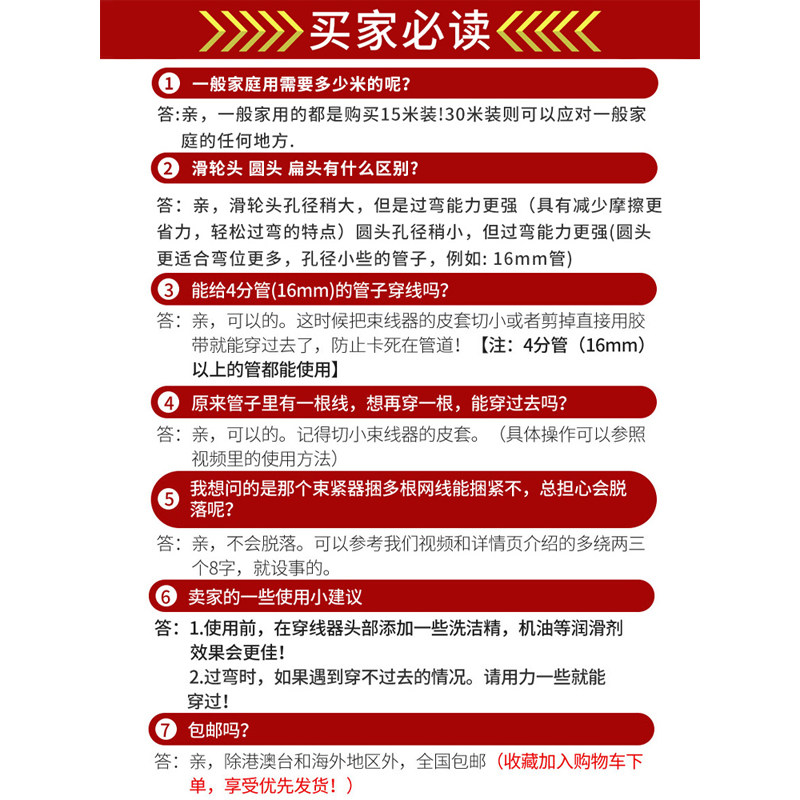 买家必读

1 一般家庭用需要多少米的呢？

答：亲，一般家用的都是购买15米装!30米装则可以应对一般家庭的任何地方.

2 滑轮头 圆头 扁头有什么区别？

答：亲，滑轮头孔径稍大，但是过弯能力更强（具有减少摩擦更省力，轻松过弯的特点）圆头孔径稍小，但过弯能力更强(圆头更适合弯位更多，孔径小些的管子，例如: 16mm管)

3 能给4分管(16mm)的管子穿线吗？

答：亲，可以的。这时候把束线器的皮套切小或者剪掉直接用胶带就能穿过去了，防止卡死在管道！【注：4分管（16mm）以上的管都能使用】

4 原来管子里有一根线，想再穿一根，能穿过去吗？

答：亲，可以的。记得切小束线器的皮套。（具体操作可以参照视频里的使用方法）

5 我想问的是那个束紧器捆多根网线能捆紧不，总担心会脱落呢？

答：亲，不会脱落。可以参考我们视频和详情页介绍的多绕两三个8字，就设事的。

6 卖家的一些使用小建议

答：1.使用前，在穿线器头部添加一些洗洁精，机油等润滑剂效果会更佳！
2.过弯时，如果遇到穿不过去的情况。请用力一些就能穿过！

7 包邮吗？

答：亲，除港澳台和海外地区外，全国包邮（收藏加入购物车下单，享受优先发货！）